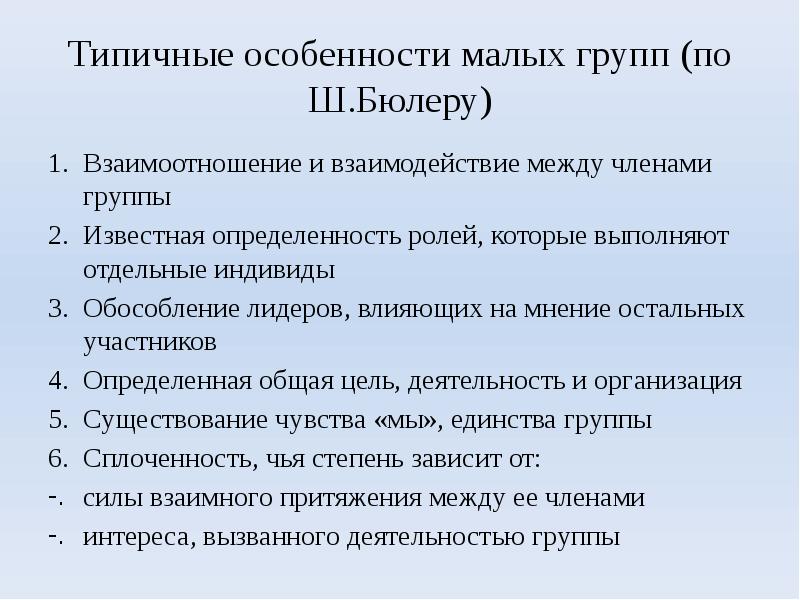 Типичные особенности малых групп (по Ш.Бюлеру)

1. Взаимоотношение и взаимодействие между членами группы
2. Известная определенность ролей, которые выполняют отдельные индивиды
3. Обособление лидеров, влияющих на мнение остальных участников
4. Определенная общая цель, деятельность и организация
5. Существование чувства «мы», единства группы
6. Сплоченность, чья степень зависит от:
-. силы взаимного притяжения между ее членами
-. интереса, вызванного деятельностью группы